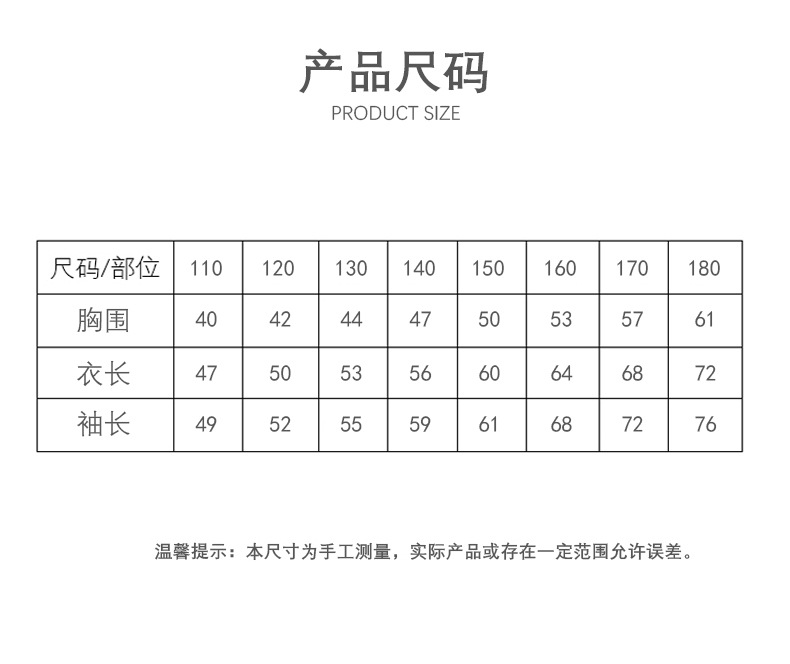 产品尺码
PRODUCT SIZE

| 尺码/部位 | 110 | 120 | 130 | 140 | 150 | 160 | 170 | 180 |
|---|---|---|---|---|---|---|---|---|
| 胸围 | 40 | 42 | 44 | 47 | 50 | 53 | 57 | 61 |
| 衣长 | 47 | 50 | 53 | 56 | 60 | 64 | 68 | 72 |
| 袖长 | 49 | 52 | 55 | 59 | 61 | 68 | 72 | 76 |

温馨提示：本尺寸为手工测量，实际产品或存在一定范围允许误差。